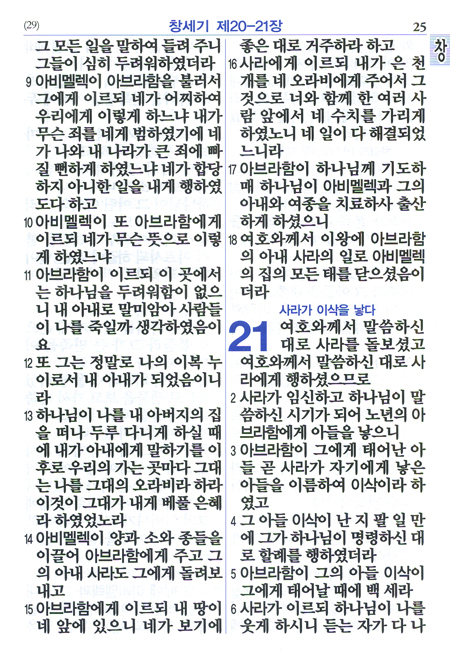 (29) 창세기 제20-21장 25

창

그 모든 일을 말하여 들려 주니 그들이 심히 두려워하였더라

9 아비멜렉이 아브라함을 불러서 그에게 이르되 네가 어찌하여 우리에게 이렇게 하느냐 내가 무슨 죄를 네게 범하였기에 네가 나와 내 나라가 큰 죄에 빠질 뻔하게 하였느냐 네가 합당하지 아니한 일을 내게 행하였도다 하고

10 아비멜렉이 또 아브라함에게 이르되 네가 무슨 뜻으로 이렇게 하였느냐

11 아브라함이 이르되 이 곳에서는 하나님을 두려워함이 없으니 내 아내로 말미암아 사람들이 나를 죽일까 생각하였음이요

12 또 그는 정말로 나의 이복 누이로서 내 아내가 되었음이니라

13 하나님이 나를 내 아버지의 집을 떠나 두루 다니게 하실 때에 내가 아내에게 말하기를 이 후로 우리의 가는 곳마다 그대는 나를 그대의 오라비라 하라 이것이 그대가 내게 베풀 은혜라 하였었노라

14 아비멜렉이 양과 소와 종들을 이끌어 아브라함에게 주고 그의 아내 사라도 그에게 돌려보내고

15 아브라함에게 이르되 내 땅이 네 앞에 있으니 네가 보기에 좋은 대로 거주하라 하고

16 사라에게 이르되 내가 은 천 개를 네 오라비에게 주어서 그것으로 너와 함께 한 여러 사람 앞에서 네 수치를 가리게 하였노니 네 일이 다 해결되었느니라

17 아브라함이 하나님께 기도하매 하나님이 아비멜렉과 그의 아내와 여종을 치료하사 출산하게 하셨으니

18 여호와께서 이왕에 아브라함의 아내 사라의 일로 아비멜렉의 집의 모든 태를 닫으셨음이더라

사라가 이삭을 낳다

21 여호와께서 말씀하신 대로 사라를 돌보셨고 여호와께서 말씀하신 대로 사라에게 행하셨으므로

2 사라가 임신하고 하나님이 말씀하신 시기가 되어 노년의 아브라함에게 아들을 낳으니

3 아브라함이 그에게 태어난 아들 곧 사라가 자기에게 낳은 아들을 이름하여 이삭이라 하였고

4 그 아들 이삭이 난 지 팔 일 만에 그가 하나님이 명령하신 대로 할례를 행하였더라

5 아브라함이 그의 아들 이삭이 그에게 태어날 때에 백 세라

6 사라가 이르되 하나님이 나를 웃게 하시니 듣는 자가 다 나